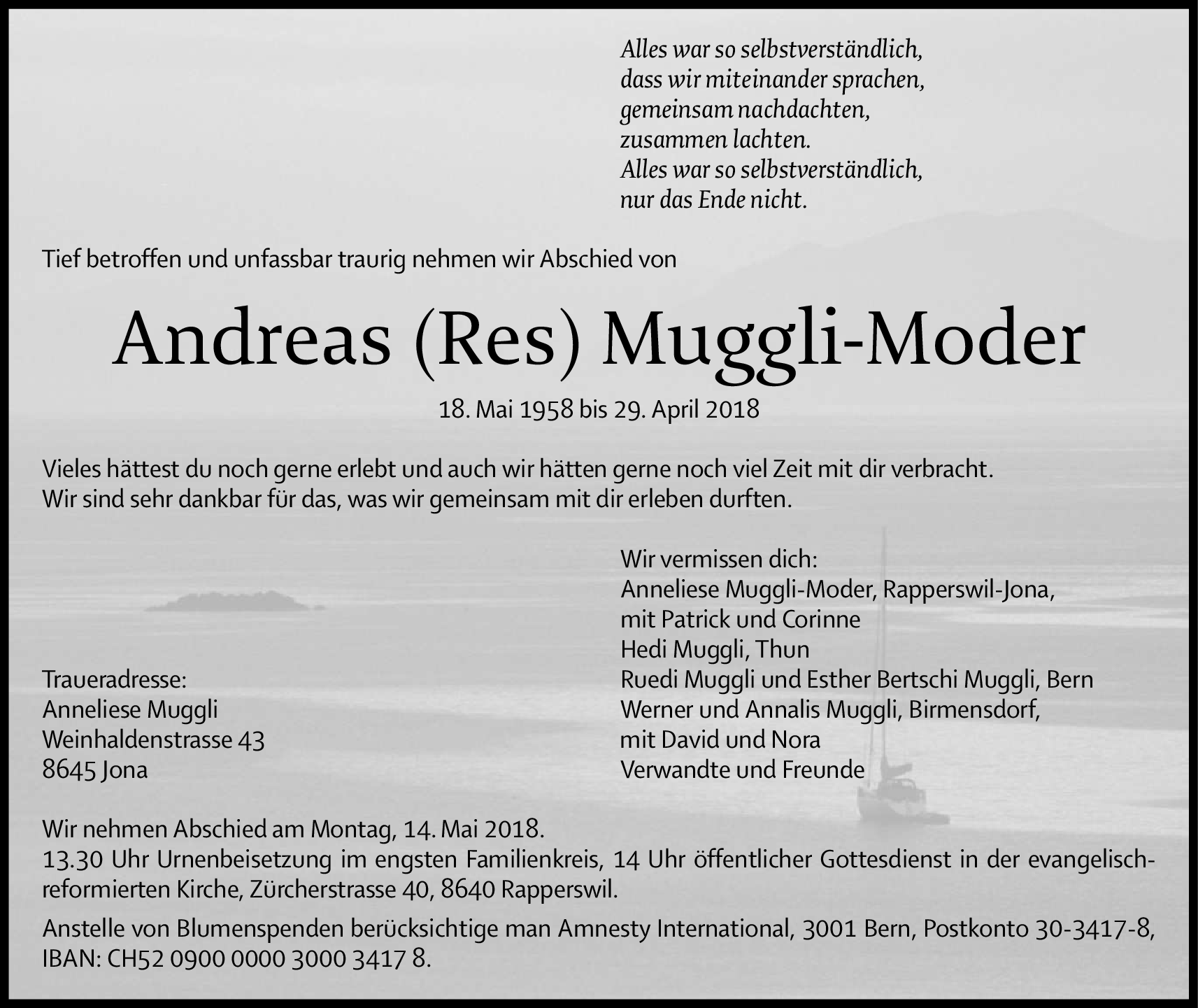 Alles war so selbstverständlich,
dass wir miteinander sprachen,
gemeinsam nachdachten,
zusammen lachten.
Alles war so selbstverständlich,
nur das Ende nicht.

Tief betroffen und unfassbar traurig nehmen wir Abschied von

Andreas (Res) Muggli-Moder

18. Mai 1958 bis 29. April 2018

Vieles hättest du noch gerne erlebt und auch wir hätten gerne noch viel Zeit mit dir verbracht.
Wir sind sehr dankbar für das, was wir gemeinsam mit dir erleben durften.

Traueradresse:
Anneliese Muggli
Weinhaldenstrasse 43
8645 Jona

Wir vermissen dich:
Anneliese Muggli-Moder, Rapperswil-Jona,
mit Patrick und Corinne
Hedi Muggli, Thun
Ruedi Muggli und Esther Bertschi Muggli, Bern
Werner und Annalis Muggli, Birmensdorf,
mit David und Nora
Verwandte und Freunde

Wir nehmen Abschied am Montag, 14. Mai 2018.
13.30 Uhr Urnenbeisetzung im engsten Familienkreis, 14 Uhr öffentlicher Gottesdienst in der evangelisch-reformierten Kirche, Zürcherstrasse 40, 8640 Rapperswil.

Anstelle von Blumenspenden berücksichtige man Amnesty International, 3001 Bern, Postkonto 30-3417-8,
IBAN: CH52 0900 0000 3000 3417 8.